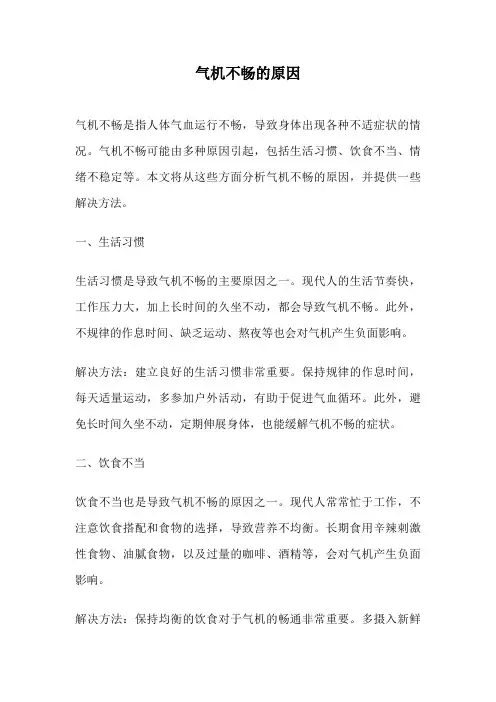 气机不畅的原因

气机不畅是指人体气血运行不畅，导致身体出现各种不适症状的情况。气机不畅可能由多种原因引起，包括生活习惯、饮食不当、情绪不稳定等。本文将从这些方面分析气机不畅的原因，并提供一些解决方法。

一、生活习惯

生活习惯是导致气机不畅的主要原因之一。现代人的生活节奏快，工作压力大，加上长时间的久坐不动，都会导致气机不畅。此外，不规律的作息时间、缺乏运动、熬夜等也会对气机产生负面影响。

解决方法：建立良好的生活习惯非常重要。保持规律的作息时间，每天适量运动，多参加户外活动，有助于促进气血循环。此外，避免长时间久坐不动，定期伸展身体，也能缓解气机不畅的症状。

二、饮食不当

饮食不当也是导致气机不畅的原因之一。现代人常常忙于工作，不注意饮食搭配和食物的选择，导致营养不均衡。长期食用辛辣刺激性食物、油腻食物，以及过量的咖啡、酒精等，会对气机产生负面影响。

解决方法：保持均衡的饮食对于气机的畅通非常重要。多摄入新鲜